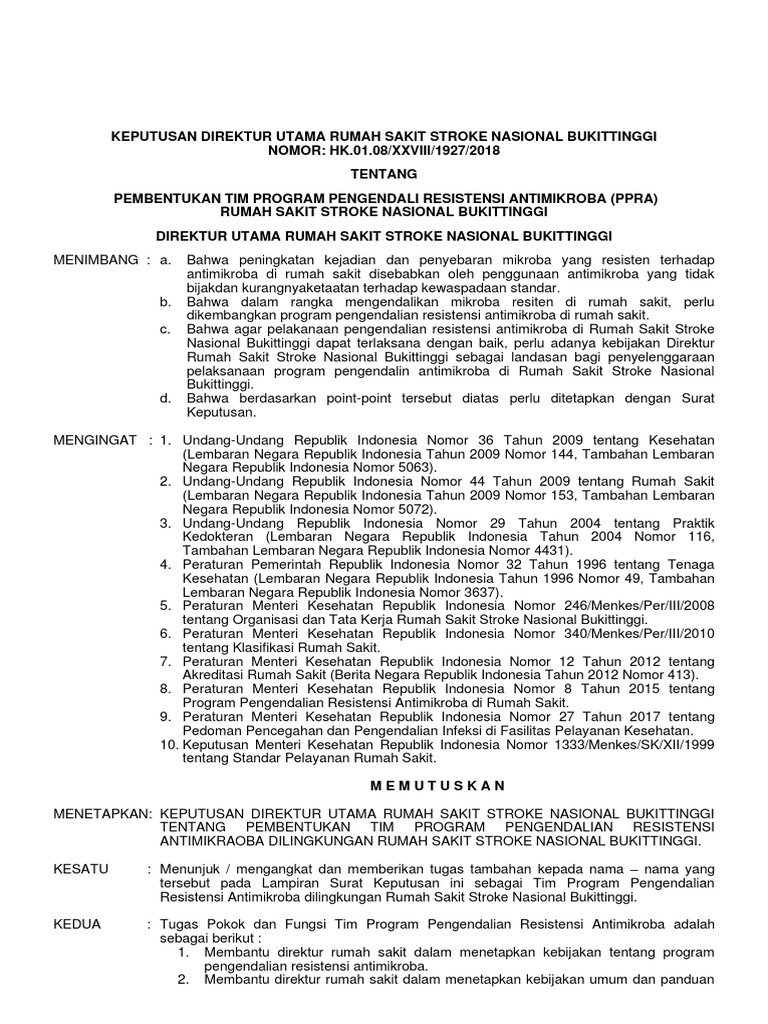 KEPUTUSAN DIREKTUR UTAMA RUMAH SAKIT STROKE NASIONAL BUKITTINGGI
NOMOR: HK.01.08/XXVIII/1927/2018

TENTANG

PEMBENTUKAN TIM PROGRAM PENGENDALI RESISTENSI ANTIMIKROBA (PPRA) RUMAH SAKIT STROKE NASIONAL BUKITTINGGI

DIREKTUR UTAMA RUMAH SAKIT STROKE NASIONAL BUKITTINGGI

MENIMBANG : a. Bahwa peningkatan kejadian dan penyebaran mikroba yang resisten terhadap antimikroba di rumah sakit disebabkan oleh penggunaan antimikroba yang tidak bijakdan kurangnyaketaatan terhadap kewaspadaan standar.
b. Bahwa dalam rangka mengendalikan mikroba resiten di rumah sakit, perlu dikembangkan program pengendalian resistensi antimikroba di rumah sakit.
c. Bahwa agar pelakanaan pengendalian resistensi antimikroba di Rumah Sakit Stroke Nasional Bukittinggi dapat terlaksana dengan baik, perlu adanya kebijakan Direktur Rumah Sakit Stroke Nasional Bukittinggi sebagai landasan bagi penyelenggaraan pelaksanaan program pengendalin antimikroba di Rumah Sakit Stroke Nasional Bukittinggi.
d. Bahwa berdasarkan point-point tersebut diatas perlu ditetapkan dengan Surat Keputusan.

MENGINGAT : 1. Undang-Undang Republik Indonesia Nomor 36 Tahun 2009 tentang Kesehatan (Lembaran Negara Republik Indonesia Tahun 2009 Nomor 144, Tambahan Lembaran Negara Republik Indonesia Nomor 5063).
2. Undang-Undang Republik Indonesia Nomor 44 Tahun 2009 tentang Rumah Sakit (Lembaran Negara Republik Indonesia Tahun 2009 Nomor 153, Tambahan Lembaran Negara Republik Indonesia Nomor 5072).
3. Undang-Undang Republik Indonesia Nomor 29 Tahun 2004 tentang Praktik Kedokteran (Lembaran Negara Republik Indonesia Tahun 2004 Nomor 116, Tambahan Lembaran Negara Republik Indonesia Nomor 4431).
4. Peraturan Pemerintah Republik Indonesia Nomor 32 Tahun 1996 tentang Tenaga Kesehatan (Lembaran Negara Republik Indonesia Tahun 1996 Nomor 49, Tambahan Lembaran Negara Republik Indonesia Nomor 3637).
5. Peraturan Menteri Kesehatan Republik Indonesia Nomor 246/Menkes/Per/III/2008 tentang Organisasi dan Tata Kerja Rumah Sakit Stroke Nasional Bukittinggi.
6. Peraturan Menteri Kesehatan Republik Indonesia Nomor 340/Menkes/Per/III/2010 tentang Klasifikasi Rumah Sakit.
7. Peraturan Menteri Kesehatan Republik Indonesia Nomor 12 Tahun 2012 tentang Akreditasi Rumah Sakit (Berita Negara Republik Indonesia Tahun 2012 Nomor 413).
8. Peraturan Menteri Kesehatan Republik Indonesia Nomor 8 Tahun 2015 tentang Program Pengendalian Resistensi Antimikroba di Rumah Sakit.
9. Peraturan Menteri Kesehatan Republik Indonesia Nomor 27 Tahun 2017 tentang Pedoman Pencegahan dan Pengendalian Infeksi di Fasilitas Pelayanan Kesehatan.
10. Keputusan Menteri Kesehatan Republik Indonesia Nomor 1333/Menkes/SK/XII/1999 tentang Standar Pelayanan Rumah Sakit.

M E M U T U S K A N

MENETAPKAN: KEPUTUSAN DIREKTUR UTAMA RUMAH SAKIT STROKE NASIONAL BUKITTINGGI TENTANG PEMBENTUKAN TIM PROGRAM PENGENDALIAN RESISTENSI ANTIMIKRAOBA DILINGKUNGAN RUMAH SAKIT STROKE NASIONAL BUKITTINGGI.

KESATU : Menunjuk / mengangkat dan memberikan tugas tambahan kepada nama – nama yang tersebut pada Lampiran Surat Keputusan ini sebagai Tim Program Pengendalian Resistensi Antimikroba dilingkungan Rumah Sakit Stroke Nasional Bukittinggi.

KEDUA : Tugas Pokok dan Fungsi Tim Program Pengendalian Resistensi Antimikroba adalah sebagai berikut :
1. Membantu direktur rumah sakit dalam menetapkan kebijakan tentang program pengendalian resistensi antimikroba.
2. Membantu direktur rumah sakit dalam menetapkan kebijakan umum dan panduan